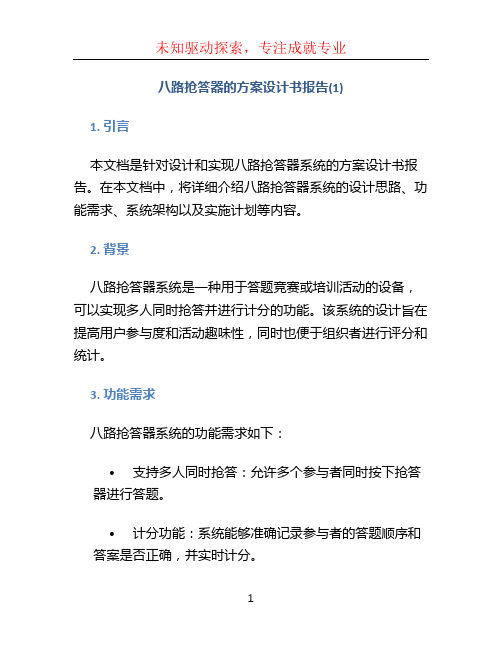 未知驱动探索，专注成就专业

八路抢答器的方案设计书报告(1)

1. 引言

本文档是针对设计和实现八路抢答器系统的方案设计书报告。在本文档中，将详细介绍八路抢答器系统的设计思路、功能需求、系统架构以及实施计划等内容。

2. 背景

八路抢答器系统是一种用于答题竞赛或培训活动的设备，可以实现多人同时抢答并进行计分的功能。该系统的设计旨在提高用户参与度和活动趣味性，同时也便于组织者进行评分和统计。

3. 功能需求

八路抢答器系统的功能需求如下：

• 支持多人同时抢答：允许多个参与者同时按下抢答器进行答题。

• 计分功能：系统能够准确记录参与者的答题顺序和答案是否正确，并实时计分。

1